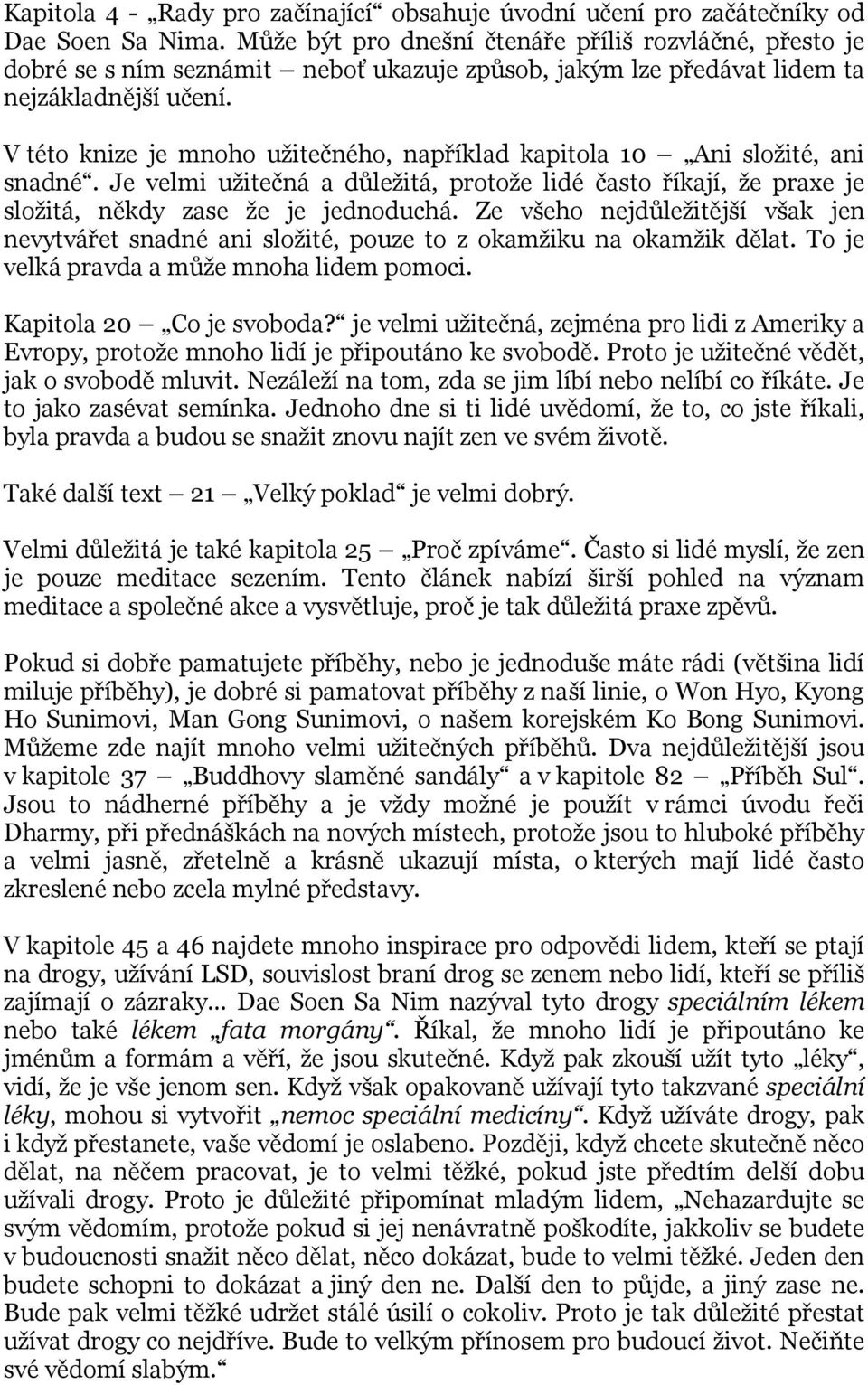 Kapitola 4 - „Rady pro začínající“ obsahuje úvodní učení pro začátečníky od Dae Soen Sa Nima. Může být pro dnešní čtenáře příliš rozvláčné, přesto je dobré se s ním seznámit – neboť ukazuje způsob, jakým lze předávat lidem ta nejzákladnější učení.

V této knize je mnoho užitečného, například kapitola 10 – „Ani složité, ani snadné“. Je velmi užitečná a důležitá, protože lidé často říkají, že praxe je složitá, někdy zase že je jednoduchá. Ze všeho nejdůležitější však jen nevytvářet snadné ani složité, pouze to z okamžiku na okamžik dělat. To je velká pravda a může mnoha lidem pomoci.

Kapitola 20 – „Co je svoboda?“ je velmi užitečná, zejména pro lidi z Ameriky a Evropy, protože mnoho lidí je připoutáno ke svobodě. Proto je užitečné vědět, jak o svobodě mluvit. Nezáleží na tom, zda se jim líbí nebo nelíbí co říkáte. Je to jako zasévat semínka. Jednoho dne si ti lidé uvědomí, že to, co jste říkali, byla pravda a budou se snažit znovu najít zen ve svém životě.

Také další text – 21 – „Velký poklad“ je velmi dobrý.

Velmi důležitá je také kapitola 25 – „Proč zpíváme“. Často si lidé myslí, že zen je pouze meditace sezením. Tento článek nabízí širší pohled na význam meditace a společné akce a vysvětluje, proč je tak důležitá praxe zpěvů.

Pokud si dobře pamatujete příběhy, nebo je jednoduše máte rádi (většina lidí miluje příběhy), je dobré si pamatovat příběhy z naší linie, o Won Hyo, Kyong Ho Sunimovi, Man Gong Sunimovi, o našem korejském Ko Bong Sunimovi. Můžeme zde najít mnoho velmi užitečných příběhů. Dva nejdůležitější jsou v kapitole 37 – „Buddhovy slaměné sandály“ a v kapitole 82 – „Příběh Sul“. Jsou to nádherné příběhy a je vždy možné je použít v rámci úvodu řeči Dharmy, při přednáškách na nových místech, protože jsou to hluboké příběhy a velmi jasně, zřetelně a krásně ukazují místa, o kterých mají lidé často zkreslené nebo zcela mylné představy.

V kapitole 45 a 46 najdete mnoho inspirace pro odpovědi lidem, kteří se ptají na drogy, užívání LSD, souvislost braní drog se zenem nebo lidí, kteří se příliš zajímají o zázraky... Dae Soen Sa Nim nazýval tyto drogy speciálním lékem nebo také lékem „fata morgány“. Říkal, že mnoho lidí je připoutáno ke jménům a formám a věří, že jsou skutečné. Když pak zkouší užít tyto „léky“, vidí, že je vše jenom sen. Když však opakovaně užívají tyto takzvané speciální léky, mohou si vytvořit „nemoc speciální medicíny“. Když užíváte drogy, pak i když přestanete, vaše vědomí je oslabeno. Později, když chcete skutečně něco dělat, na něčem pracovat, je to velmi těžké, pokud jste předtím delší dobu užívali drogy. Proto je důležité připomínat mladým lidem, „Nehazardujte se svým vědomím, protože pokud si jej nenávratně poškodíte, jakkoliv se budete v budoucnosti snažit něco dělat, něco dokázat, bude to velmi těžké. Jeden den budete schopni to dokázat a jiný den ne. Další den to půjde, a jiný zase ne. Bude pak velmi těžké udržet stálé úsilí o cokoliv. Proto je tak důležité přestat užívat drogy co nejdříve. Bude to velkým přínosem pro budoucí život. Nečiňte své vědomí slabým.“